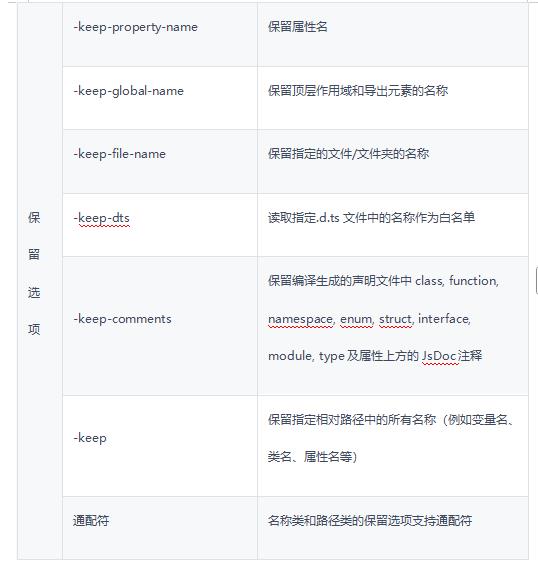 | 保留选项 | -keep-property-name | 保留属性名 |
|---|---|---|
| | -keep-global-name | 保留顶层作用域和导出元素的名称 |
| | -keep-file-name | 保留指定的文件/文件夹的名称 |
| | -keep-dts | 读取指定.d.ts 文件中的名称作为白名单 |
| | -keep-comments | 保留编译生成的声明文件中 class, function, namespace, enum, struct, interface, module, type 及属性上方的 JsDoc 注释 |
| | -keep | 保留指定相对路径中的所有名称（例如变量名、类名、属性名等） |
| | 通配符 | 名称类和路径类的保留选项支持通配符 |